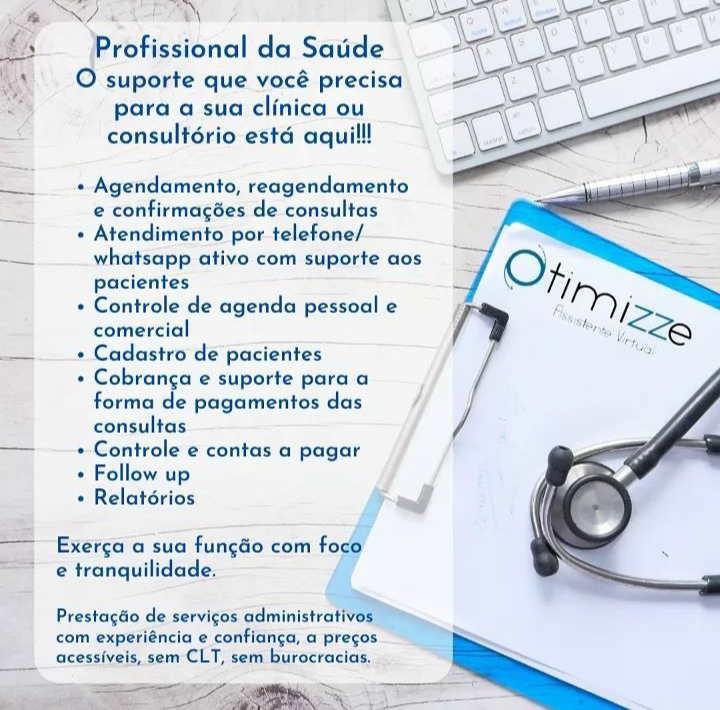 Profissional da Saúde
O suporte que você precisa para a sua clínica ou consultório está aqui!!!

• Agendamento, reagendamento e confirmações de consultas
• Atendimento por telefone/ whatsapp ativo com suporte aos pacientes
• Controle de agenda pessoal e comercial
• Cadastro de pacientes
• Cobrança e suporte para a forma de pagamentos das consultas
• Controle e contas a pagar
• Follow up
• Relatórios

Exerça a sua função com foco e tranquilidade.

Prestação de serviços administrativos com experiência e confiança, a preços acessíveis, sem CLT, sem burocracias.

Otimizze
Assistente Virtual